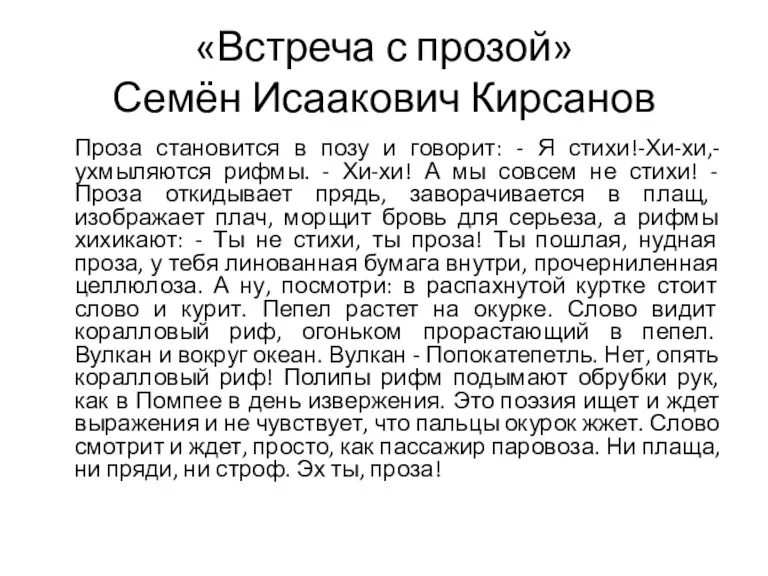 «Встреча с прозой»
Семён Исаакович Кирсанов

Проза становится в позу и говорит: - Я стихи!-Хи-хи,- ухмыляются рифмы. - Хи-хи! А мы совсем не стихи! - Проза откидывает прядь, заворачивается в плащ, изображает плач, морщит бровь для серьеза, а рифмы хихикают: - Ты не стихи, ты проза! Ты пошлая, нудная проза, у тебя линованная бумага внутри, прочерниленная целлюлоза. А ну, посмотри: в распахнутой куртке стоит слово и курит. Пепел растет на окурке. Слово видит коралловый риф, огоньком прорастающий в пепел. Вулкан и вокруг океан. Вулкан - Попокатепетль. Нет, опять коралловый риф! Полипы рифм подымают обрубки рук, как в Помпее в день извержения. Это поэзия ищет и ждет выражения и не чувствует, что пальцы окурок жжет. Слово смотрит и ждет, просто, как пассажир паровоза. Ни плаща, ни пряди, ни строф. Эх ты, проза!